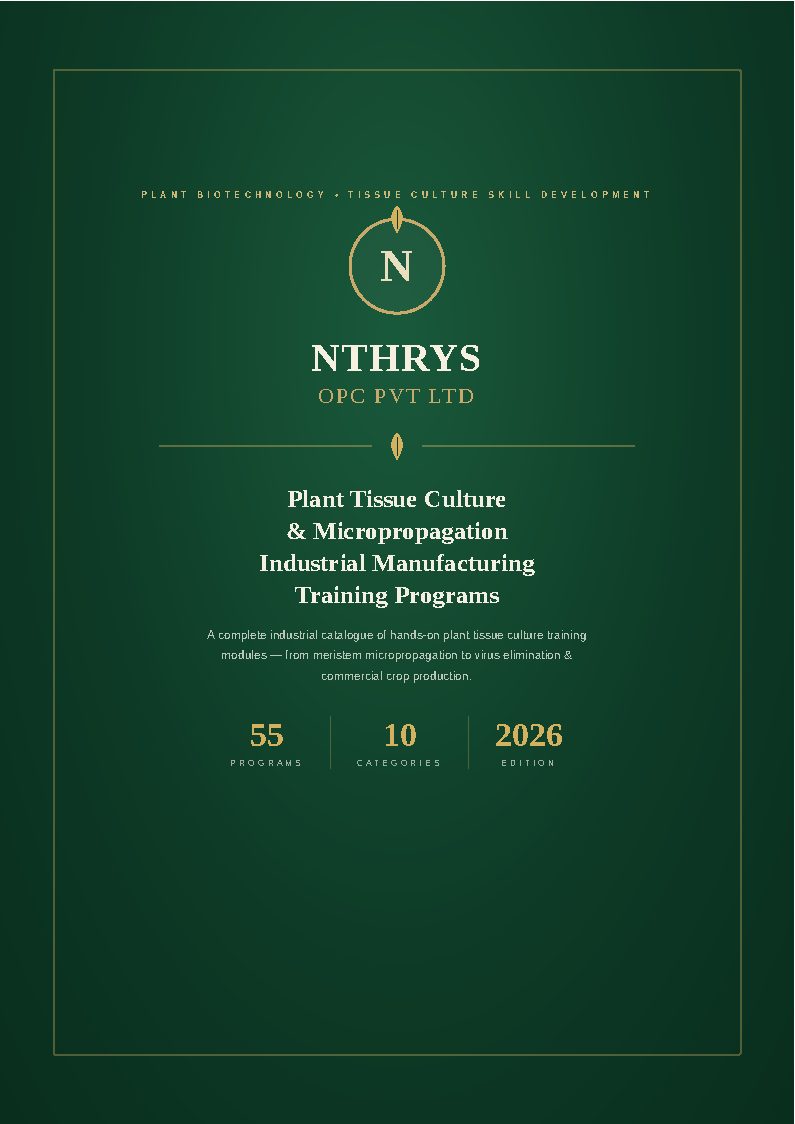 PLANT BIOTECHNOLOGY • TISSUE CULTURE SKILL DEVELOPMENT

N

NTHRYS

OPC PVT LTD

Plant Tissue Culture & Micropropagation Industrial Manufacturing Training Programs

A complete industrial catalogue of hands-on plant tissue culture training modules — from meristem micropropagation to virus elimination & commercial crop production.

55
PROGRAMS

10
CATEGORIES

2026
EDITION